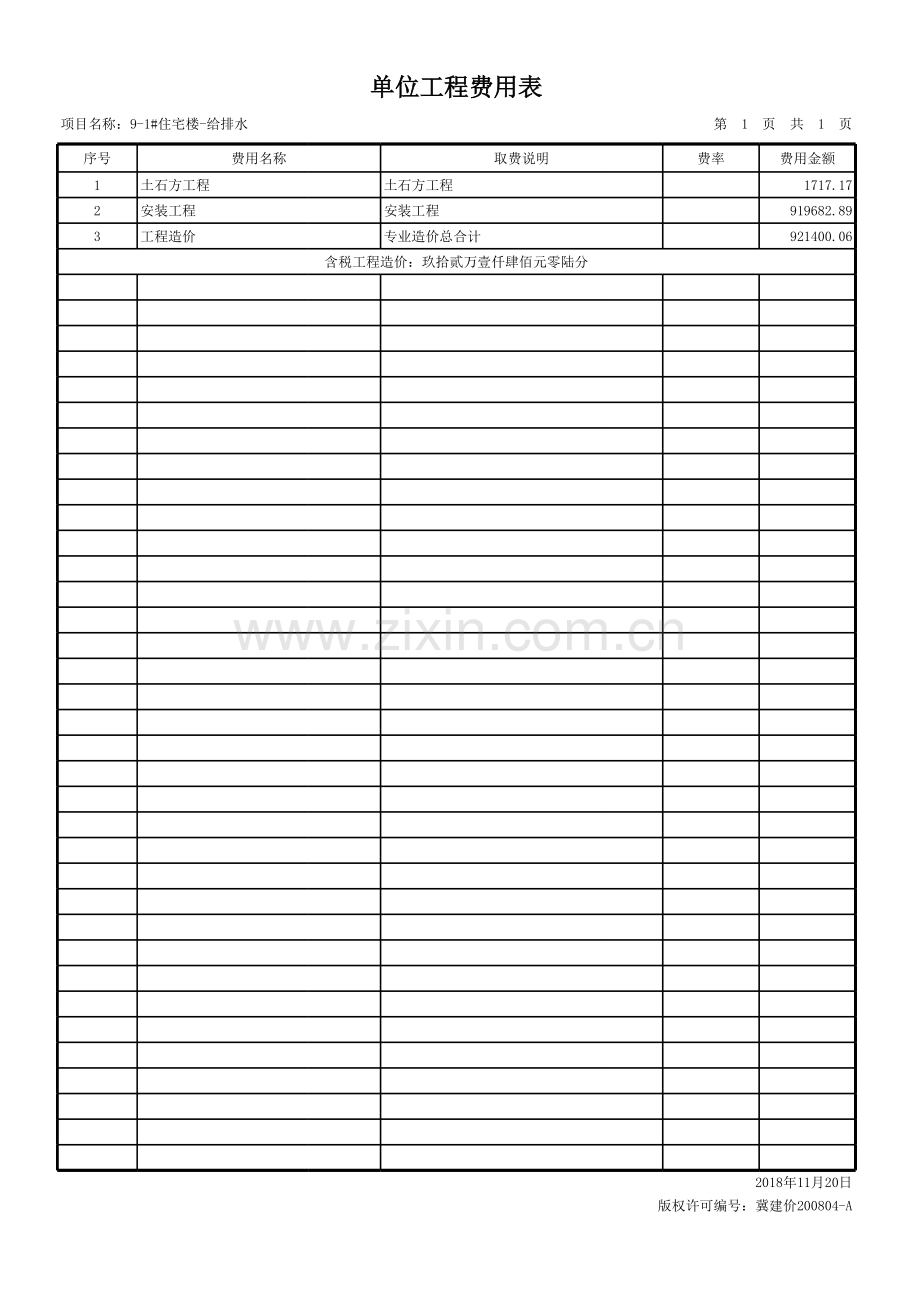 单位工程费用表

项目名称：9-1#住宅楼-给排水

第 1 页 共 1 页

| 序号 | 费用名称 | 取费说明 | 费率 | 费用金额 |
|---|---|---|---|---|
| 1 | 土石方工程 | 土石方工程 | | 1717.17 |
| 2 | 安装工程 | 安装工程 | | 919682.89 |
| 3 | 工程造价 | 专业造价总合计 | | 921400.06 |
| 含税工程造价：玖拾贰万壹仟肆佰元零陆分 | | | | |

2018年11月20日

版权许可编号：冀建价200804-A

www.zixin.com.cn